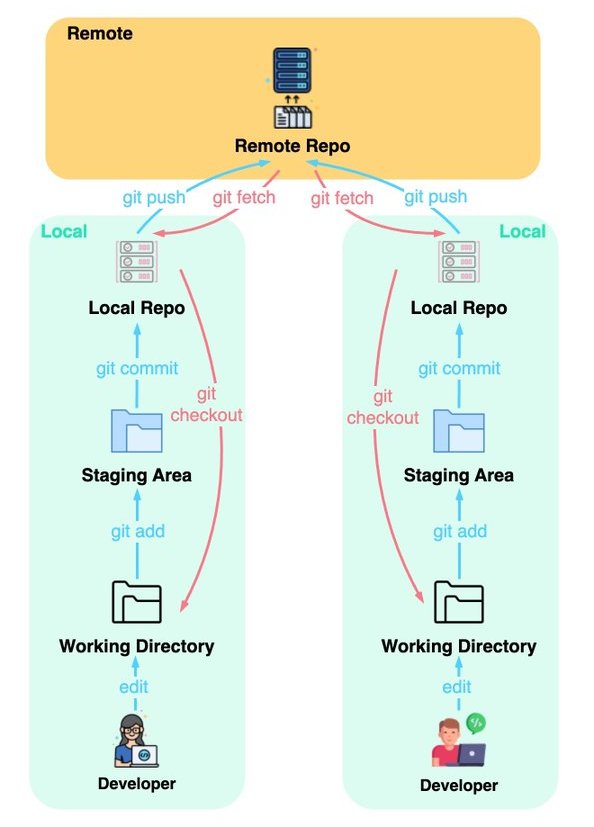 Remote

Remote Repo

git push
git fetch
git fetch
git push

Local

Local Repo

git commit

git checkout

Staging Area

git add

Working Directory

edit

Developer

Local

Local Repo

git commit

git checkout

Staging Area

git add

Working Directory

edit

Developer